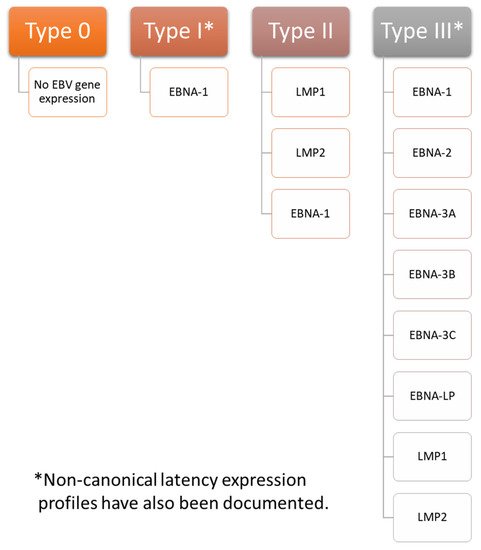 Type 0

No EBV gene expression

Type I*

EBNA-1

Type II

LMP1

LMP2

EBNA-1

Type III*

EBNA-1

EBNA-2

EBNA-3A

EBNA-3B

EBNA-3C

EBNA-LP

LMP1

LMP2

*Non-canonical latency expression profiles have also been documented.